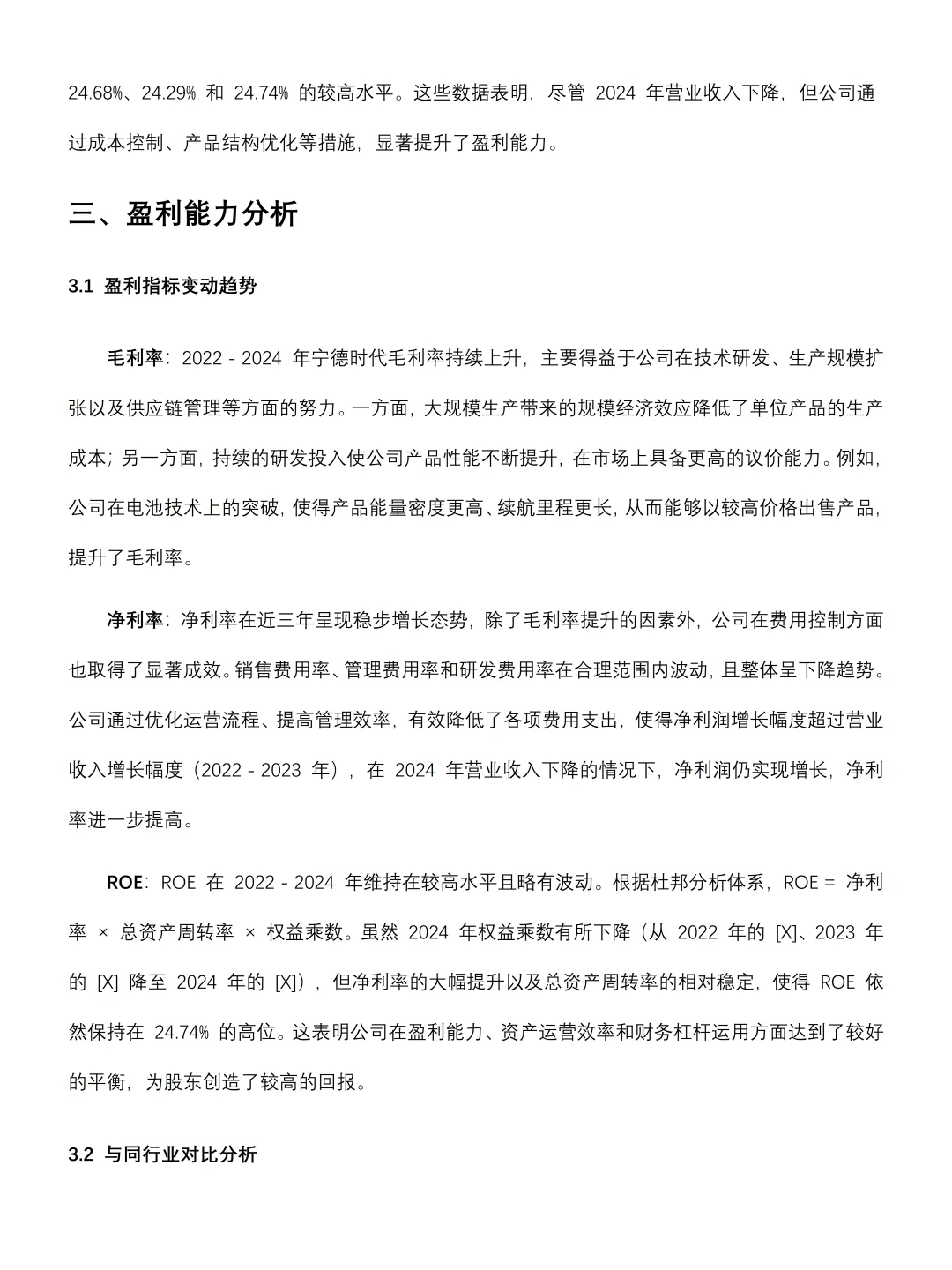 24.68%、24.29% 和 24.74% 的较高水平。这些数据表明，尽管 2024 年营业收入下降，但公司通过成本控制、产品结构优化等措施，显著提升了盈利能力。

三、盈利能力分析

3.1 盈利指标变动趋势

毛利率：2022 - 2024 年宁德时代毛利率持续上升，主要得益于公司在技术研发、生产规模扩张以及供应链管理等方面的努力。一方面，大规模生产带来的规模经济效应降低了单位产品的生产成本；另一方面，持续的研发投入使公司产品性能不断提升，在市场上具备更高的议价能力。例如，公司在电池技术上的突破，使得产品能量密度更高、续航里程更长，从而能够以较高价格出售产品，提升了毛利率。

净利率：净利率在近三年呈现稳步增长态势，除了毛利率提升的因素外，公司在费用控制方面也取得了显著成效。销售费用率、管理费用率和研发费用率在合理范围内波动，且整体呈下降趋势。公司通过优化运营流程、提高管理效率，有效降低了各项费用支出，使得净利润增长幅度超过营业收入增长幅度（2022 - 2023 年），在 2024 年营业收入下降的情况下，净利润仍实现增长，净利率进一步提高。

ROE：ROE 在 2022 - 2024 年维持在较高水平且略有波动。根据杜邦分析体系，ROE = 净利率 × 总资产周转率 × 权益乘数。虽然 2024 年权益乘数有所下降（从 2022 年的 [X]、2023 年的 [X] 降至 2024 年的 [X]），但净利率的大幅提升以及总资产周转率的相对稳定，使得 ROE 依然保持在 24.74% 的高位。这表明公司在盈利能力、资产运营效率和财务杠杆运用方面达到了较好的平衡，为股东创造了较高的回报。

3.2 与同行业对比分析